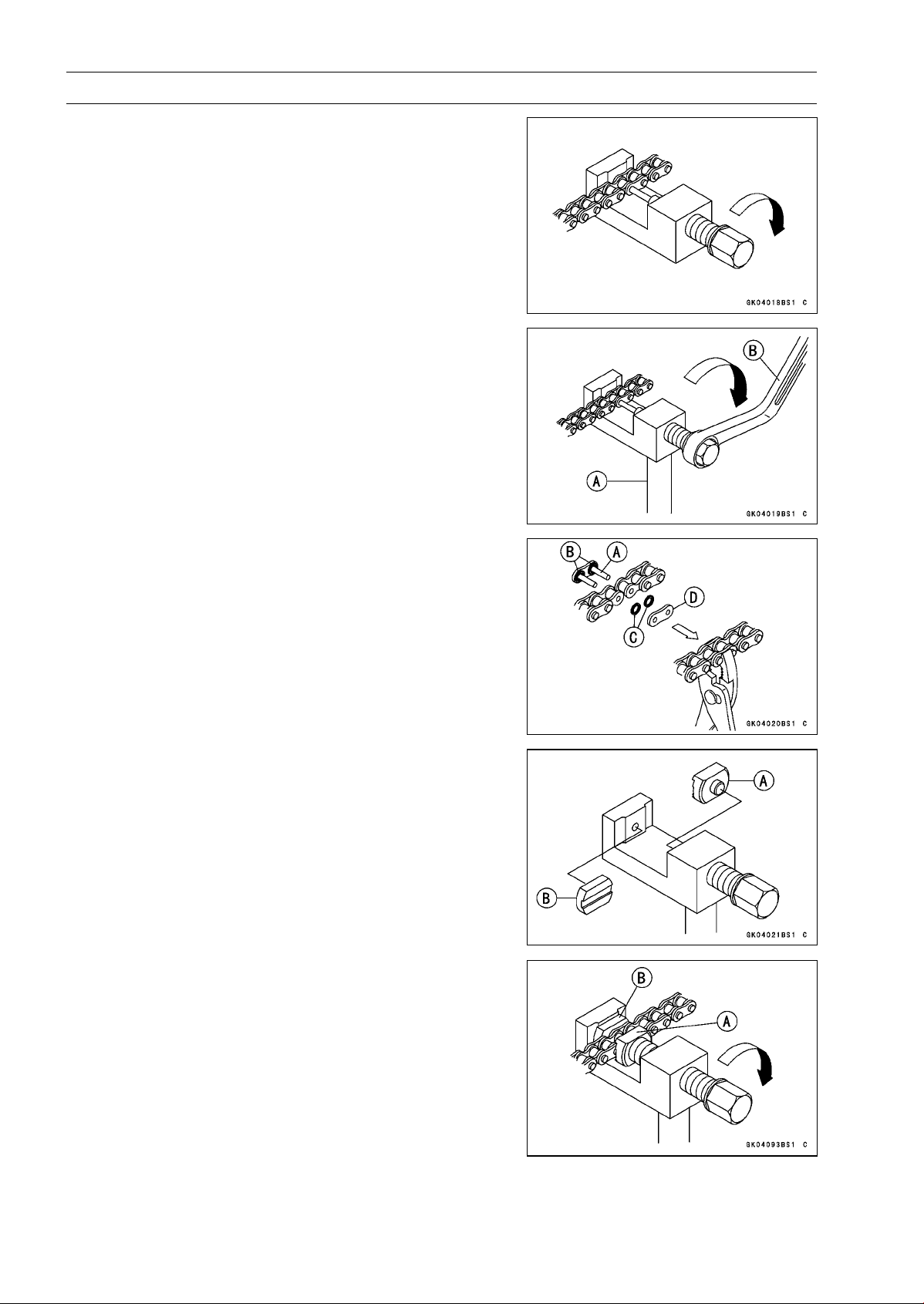 GK04018BS1 C

B

A

GK04019BS1 C

B
A

C
D

GK04020BS1 C

A

B

GK04021BS1 C

B

A

GK04093BS1 C